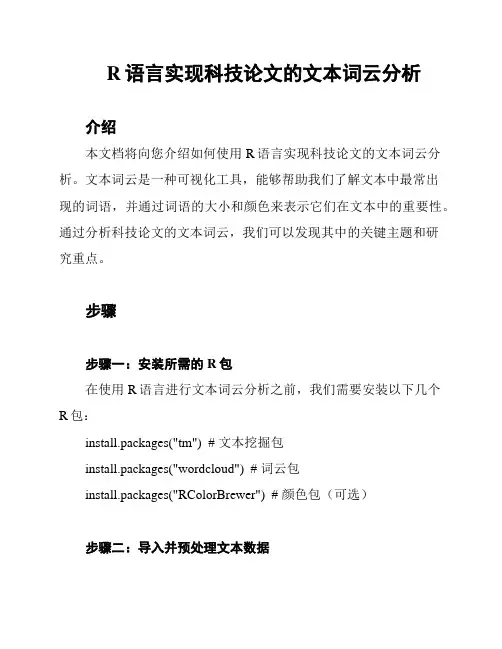 R 语言实现科技论文的文本词云分析

介绍

本文档将向您介绍如何使用 R 语言实现科技论文的文本词云分析。文本词云是一种可视化工具，能够帮助我们了解文本中最常出现的词语，并通过词语的大小和颜色来表示它们在文本中的重要性。通过分析科技论文的文本词云，我们可以发现其中的关键主题和研究重点。

步骤

步骤一：安装所需的 R 包

在使用 R 语言进行文本词云分析之前，我们需要安装以下几个 R 包：

install.packages("tm") # 文本挖掘包

install.packages("wordcloud") # 词云包

install.packages("RColorBrewer") # 颜色包（可选）

步骤二：导入并预处理文本数据